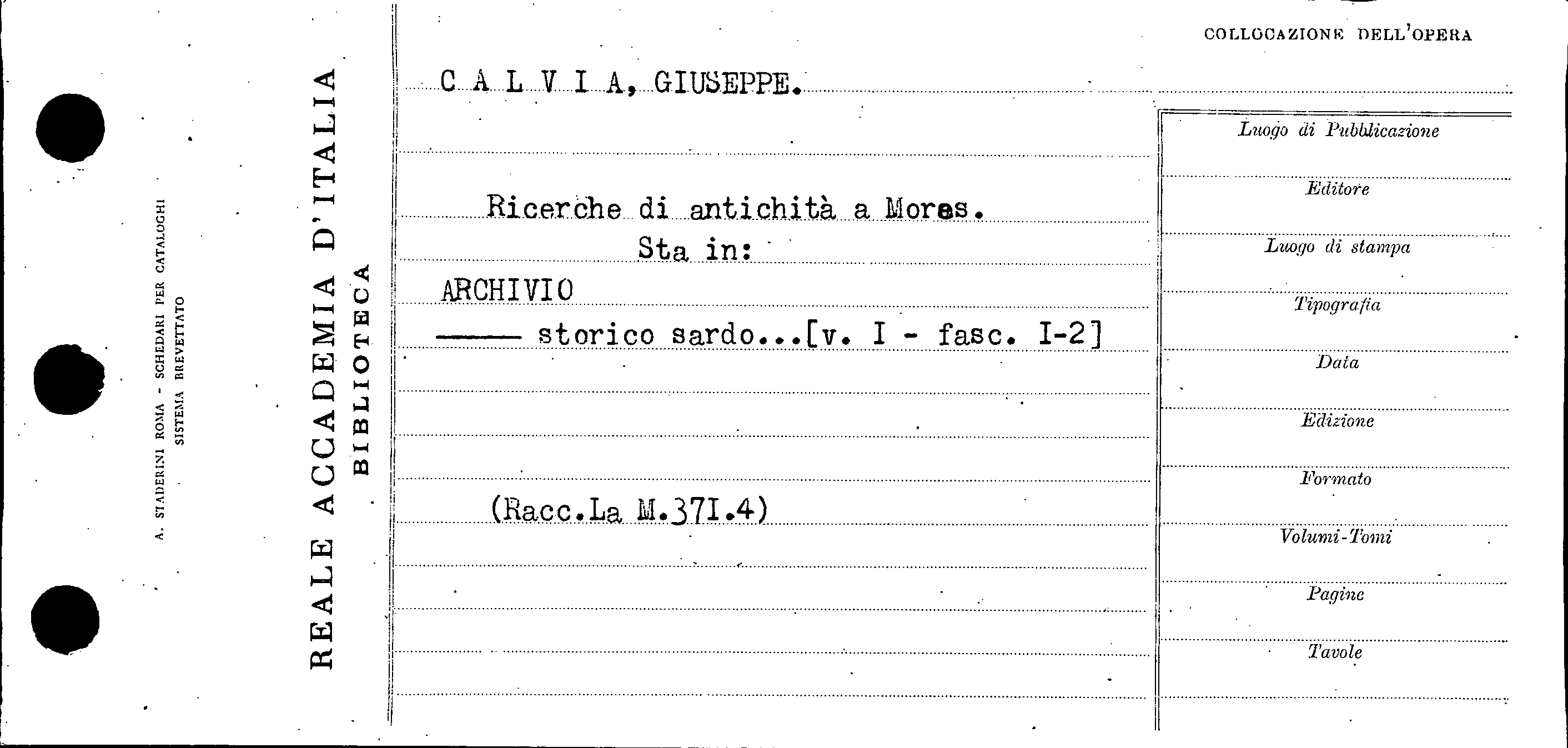 A. STADERINI ROMA - SCHEDARI PER CATALOGHI
SISTEMA BREVETTATO

REALE ACCADEMIA D'ITALIA
BIBLIOTECA

C A L V I A, GIUSEPPE.

Ricerche di antichità a Mores.
Sta in:
ARCHIVIO
—— storico sardo...[v. I - fasc. I-2]

(Racc.La M.37I.4)

COLLOCAZIONE DELL'OPERA

Luogo di Pubblicazione

Editore

Luogo di stampa

Tipografia

Data

Edizione

Formato

Volumi-Tomi

Pagine

Tavole